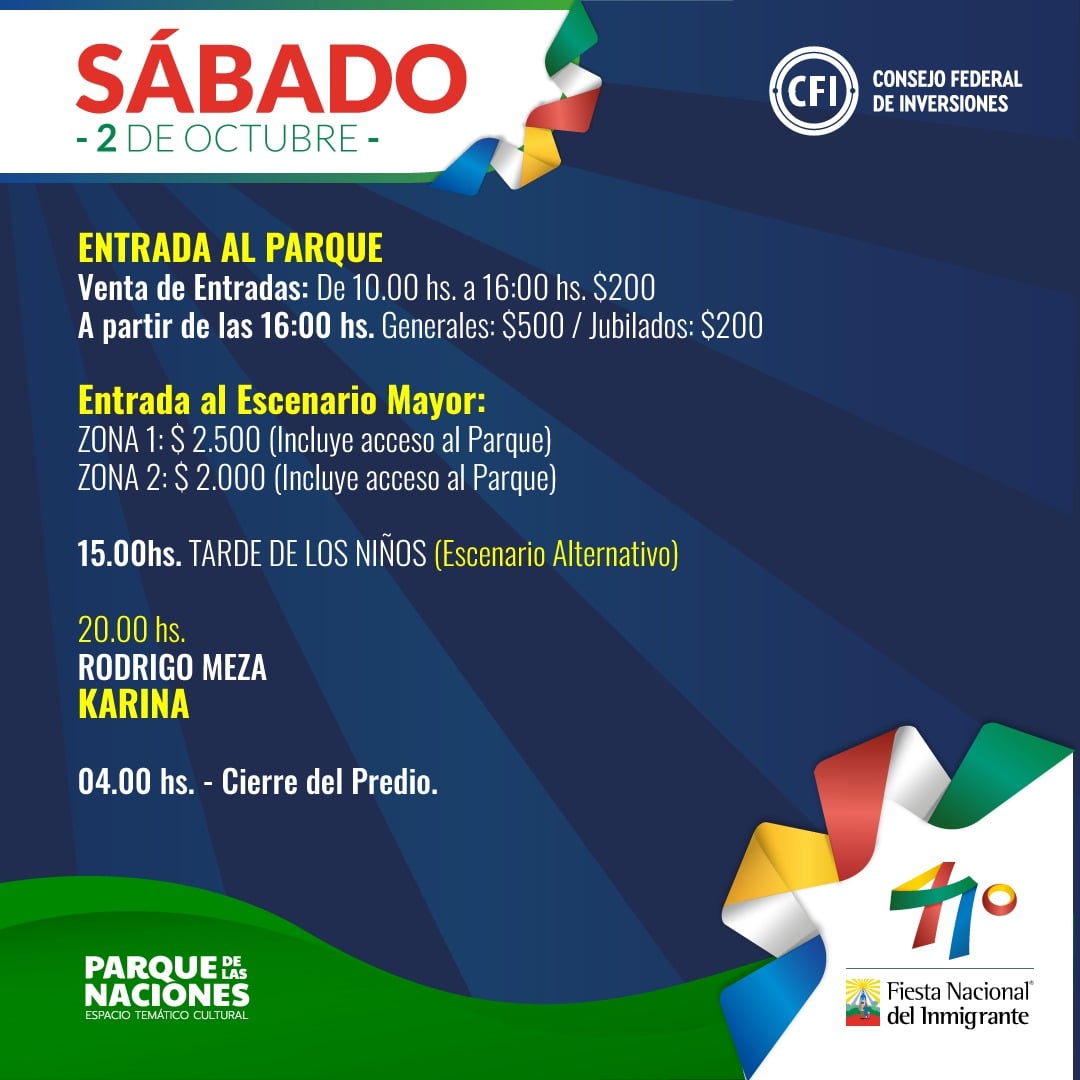 SÁBADO
- 2 DE OCTUBRE -

CFI CONSEJO FEDERAL DE INVERSIONES

ENTRADA AL PARQUE
Venta de Entradas: De 10.00 hs. a 16:00 hs. $200
A partir de las 16:00 hs. Generales: $500 / Jubilados: $200

Entrada al Escenario Mayor:
ZONA 1: $ 2.500 (Incluye acceso al Parque)
ZONA 2: $ 2.000 (Incluye acceso al Parque)

15.00hs. TARDE DE LOS NIÑOS (Escenario Alternativo)

20.00 hs.
RODRIGO MEZA
KARINA

04.00 hs. - Cierre del Predio.

PARQUE DE LAS NACIONES
ESPACIO TEMÁTICO CULTURAL

41°
Fiesta Nacional®
del Inmigrante